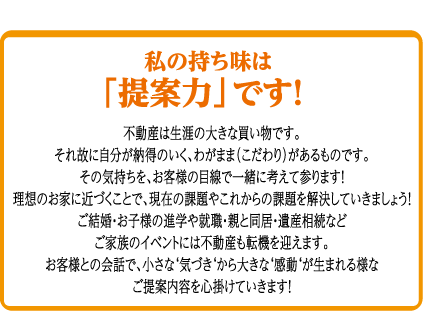 私の持ち味は
「提案力」です!

不動産は生涯の大きな買い物です。
それ故に自分が納得のいく、わがまま(こだわり)があるものです。
その気持ちを、お客様の目線で一緒に考えて参ります!
理想のお家に近づくことで、現在の課題やこれからの課題を解決していきましょう!
ご結婚・お子様の進学や就職・親と同居・遺産相続など
ご家族のイベントには不動産も転機を迎えます。
お客様との会話で、小さな‘気づき‘から大きな‘感動‘が生まれる様な
ご提案内容を心掛けていきます!